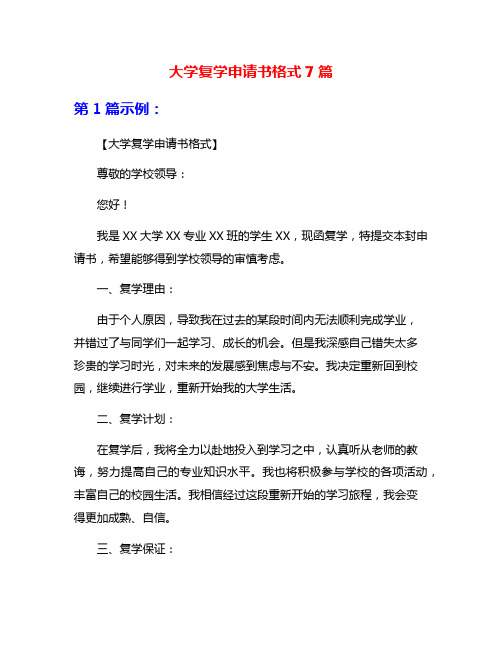 大学复学申请书格式 7 篇

第 1 篇示例：

【大学复学申请书格式】

尊敬的学校领导：

您好！

我是 XX 大学 XX 专业 XX 班的学生 XX，现函复学，特提交本封申请书，希望能够得到学校领导的审慎考虑。

一、复学理由：

由于个人原因，导致我在过去的某段时间内无法顺利完成学业，并错过了与同学们一起学习、成长的机会。但是我深感自己错失太多珍贵的学习时光，对未来的发展感到焦虑与不安。我决定重新回到校园，继续进行学业，重新开始我的大学生活。

二、复学计划：

在复学后，我将全力以赴地投入到学习之中，认真听从老师的教诲，努力提高自己的专业知识水平。我也将积极参与学校的各项活动，丰富自己的校园生活。我相信经过这段重新开始的学习旅程，我会变得更加成熟、自信。

三、复学保证：